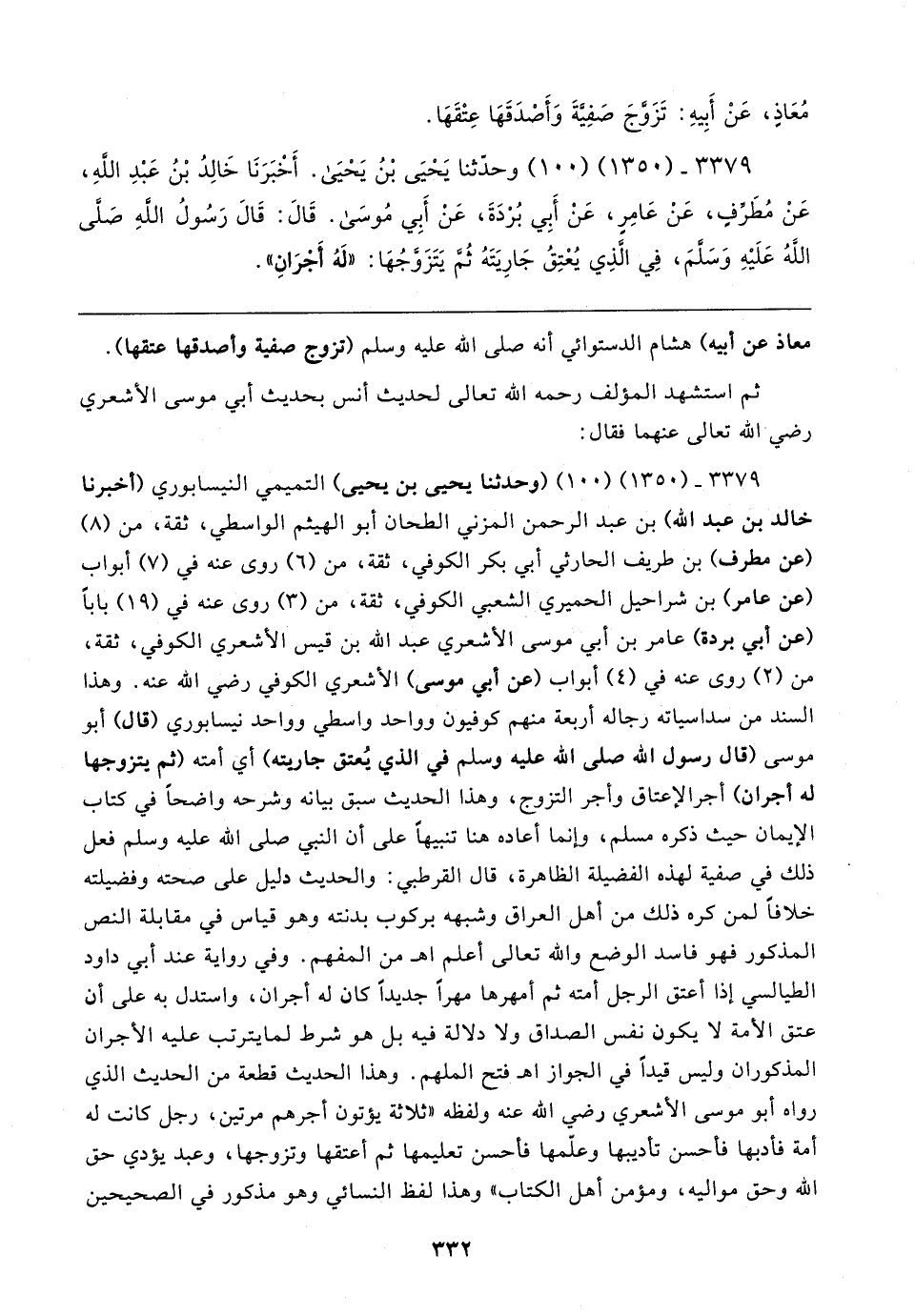 مُعَاذٍ، عَنْ أَبِيهِ: تَزَوَّجَ صَفِيَّةَ وَأَصْدَقَهَا عِتْقَهَا.

٣٣٧٩ ـ (١٣٥٠) (١٠٠) وحدّثنا يَحْيَى بْنُ يَحْيَىٰ. أَخْبَرَنَا خَالِدُ بْنُ عَبْدِ اللَّهِ، عَنْ مُطَرِّفٍ، عَنْ عَامِرٍ، عَنْ أَبِي بُرْدَةَ، عَنْ أَبِي مُوسَىٰ. قَالَ: قَالَ رَسُولُ اللَّهِ صَلَّى اللَّهُ عَلَيْهِ وَسَلَّمَ، فِي الَّذِي يُعْتِقُ جَارِيَتَهُ ثُمَّ يَتَزَوَّجُهَا: «لَهُ أَجْرَانِ».

معاذ عن أبيه) هشام الدستوائي أنه صلى الله عليه وسلم (تزوج صفية وأصدقها عتقها).

ثم استشهد المؤلف رحمه الله تعالى لحديث أنس بحديث أبي موسى الأشعري رضي الله تعالى عنهما فقال:

٣٣٧٩ ـ (١٣٥٠) (١٠٠) (وحدثنا يحيى بن يحيى) التميمي النيسابوري (أخبرنا خالد بن عبد الله) بن عبد الرحمن المزني الطحان أبو الهيثم الواسطي، ثقة، من (٨) (عن مطرف) بن طريف الحارثي أبي بكر الكوفي، ثقة، من (٦) روى عنه في (٧) أبواب (عن عامر) بن شراحيل الحميري الشعبي الكوفي، ثقة، من (٣) روى عنه في (١٩) باباً (عن أبي بردة) عامر بن أبي موسى الأشعري عبد الله بن قيس الأشعري الكوفي، ثقة، من (٢) روى عنه في (٤) أبواب (عن أبي موسى) الأشعري الكوفي رضي الله عنه. وهذا السند من سداسياته رجاله أربعة منهم كوفيون وواحد واسطي وواحد نيسابوري (قال) أبو موسى (قال رسول الله صلى الله عليه وسلم في الذي يُعتق جاريته) أي أمته (ثم يتزوجها له أجران) أجرالإعتاق وأجر التزوج، وهذا الحديث سبق بيانه وشرحه واضحاً في كتاب الإيمان حيث ذكره مسلم، وإنما أعاده هنا تنبيهاً على أن النبي صلى الله عليه وسلم فعل ذلك في صفية لهذه الفضيلة الظاهرة، قال القرطبي: والحديث دليل على صحته وفضيلته خلافاً لمن كره ذلك من أهل العراق وشبهه بركوب بدنته وهو قياس في مقابلة النص المذكور فهو فاسد الوضع والله تعالى أعلم اهـ من المفهم. وفي رواية عند أبي داود الطيالسي إذا أعتق الرجل أمته ثم أمهرها مهراً جديداً كان له أجران، واستدل به على أن عتق الأمة لا يكون نفس الصداق ولا دلالة فيه بل هو شرط لمايترتب عليه الأجران المذكوران وليس قيداً في الجواز اهـ فتح الملهم. وهذا الحديث قطعة من الحديث الذي رواه أبو موسى الأشعري رضي الله عنه ولفظه «ثلاثة يؤتون أجرهم مرتين، رجل كانت له أمة فأدبها فأحسن تأديبها وعلّمها فأحسن تعليمها ثم أعتقها وتزوجها، وعبد يؤدي حق الله وحق مواليه، ومؤمن أهل الكتاب» وهذا لفظ النسائي وهو مذكور في الصحيحين

٣٣٢